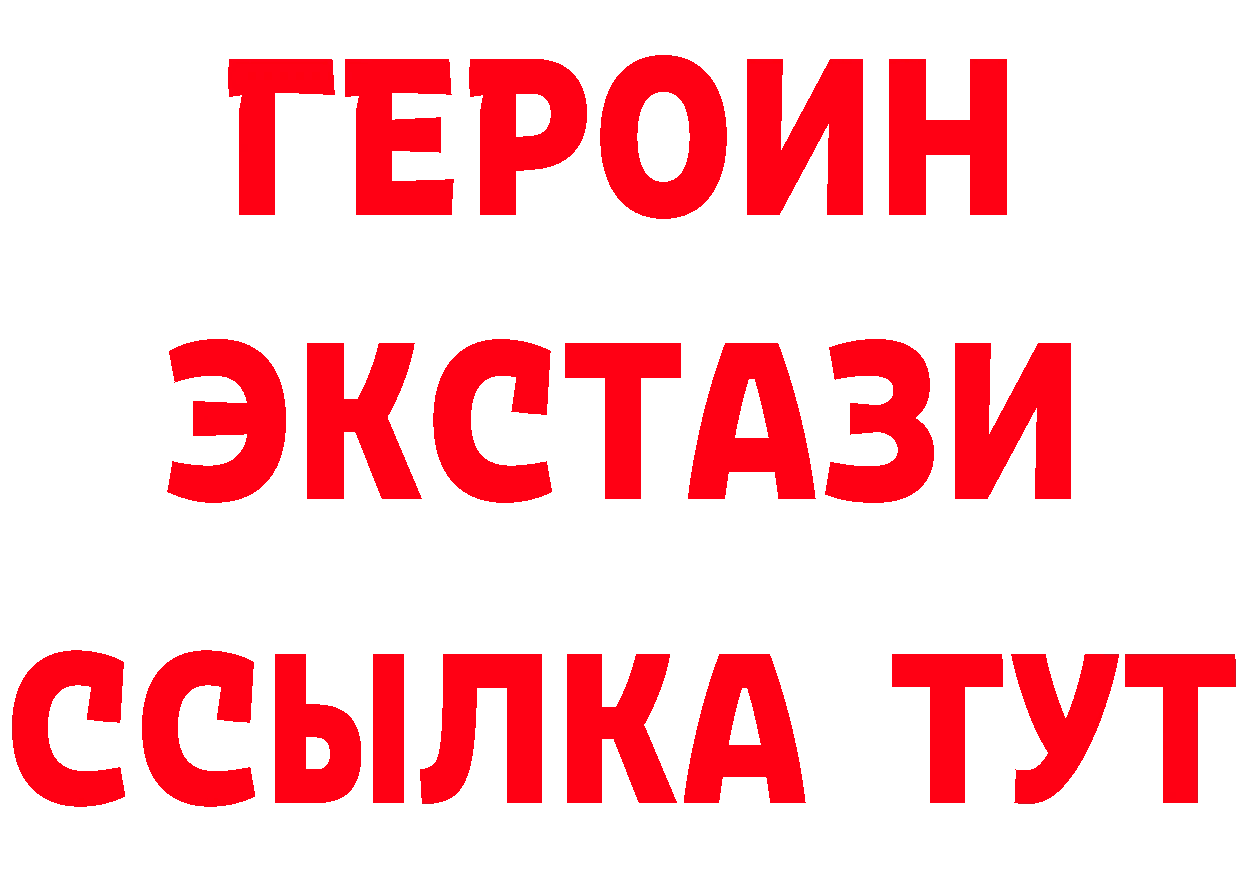 ГЕРОИН
ЭКСТАЗИ
ССЫЛКА ТУТ